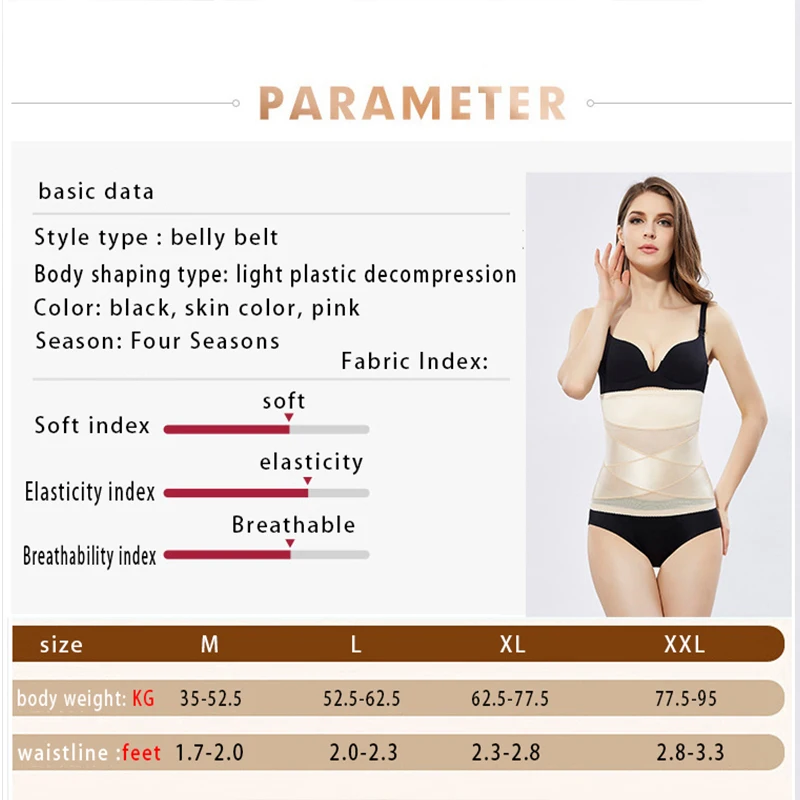 PARAMETER

basic data

Style type : belly belt

Body shaping type: light plastic decompression

Color: black, skin color, pink

Season: Four Seasons

Fabric Index:

soft

Soft index

elasticity

Elasticity index

Breathable

Breathability index

| size | M | L | XL | XXL |
|---|---|---|---|---|
| body weight: KG | 35-52.5 | 52.5-62.5 | 62.5-77.5 | 77.5-95 |
| waistline :feet | 1.7-2.0 | 2.0-2.3 | 2.3-2.8 | 2.8-3.3 |